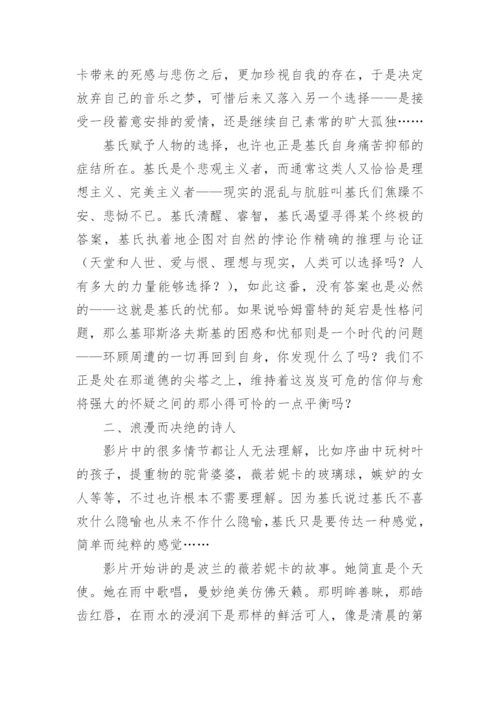 卡带来的死感与悲伤之后，更加珍视自我的存在，于是决定放弃自己的音乐之梦，可惜后来又落入另一个选择——是接受一段蓄意安排的爱情，还是继续自己素常的旷大孤独……

基氏赋予人物的选择，也许也正是基氏自身痛苦抑郁的症结所在。基氏是个悲观主义者，而通常这类人又恰恰是理想主义、完美主义者——现实的混乱与肮脏叫基氏们焦躁不安、悲恸不已。基氏清醒、睿智，基氏渴望寻得某个终极的答案，基氏执着地企图对自然的悖论作精确的推理与论证（天堂和人世、爱与恨、理想与现实，人类可以选择吗？人有多大的力量能够选择？），如此这番，没有答案也是必然的——这就是基氏的忧郁。如果说哈姆雷特的延宕是性格问题，那么基耶斯洛夫斯基的困惑和忧郁则是一个时代的问题——环顾周遭的一切再回到自身，你发现什么了吗？我们不正是处在那道德的尖塔之上，维持着这岌岌可危的信仰与愈将强大的怀疑之间的那小得可怜的一点平衡吗？

二、浪漫而决绝的诗人

影片中的很多情节都让人无法理解，比如序曲中玩树叶的孩子，提重物的驼背婆婆，薇若妮卡的玻璃球，嫉妒的女人等等，不过也许根本不需要理解。因为基氏说过基氏不喜欢什么隐喻也从来不作什么隐喻，基氏只是要传达一种感觉，简单而纯粹的感觉……

影片开始讲的是波兰的薇若妮卡的故事。她简直是个天使。她在雨中歌唱，曼妙绝美仿佛天籁。那明眸善睐，那皓齿红唇，在雨水的浸润下是那样的鲜活可人，像是清晨的第